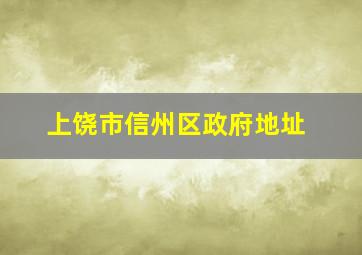 上饶市信州区政府地址